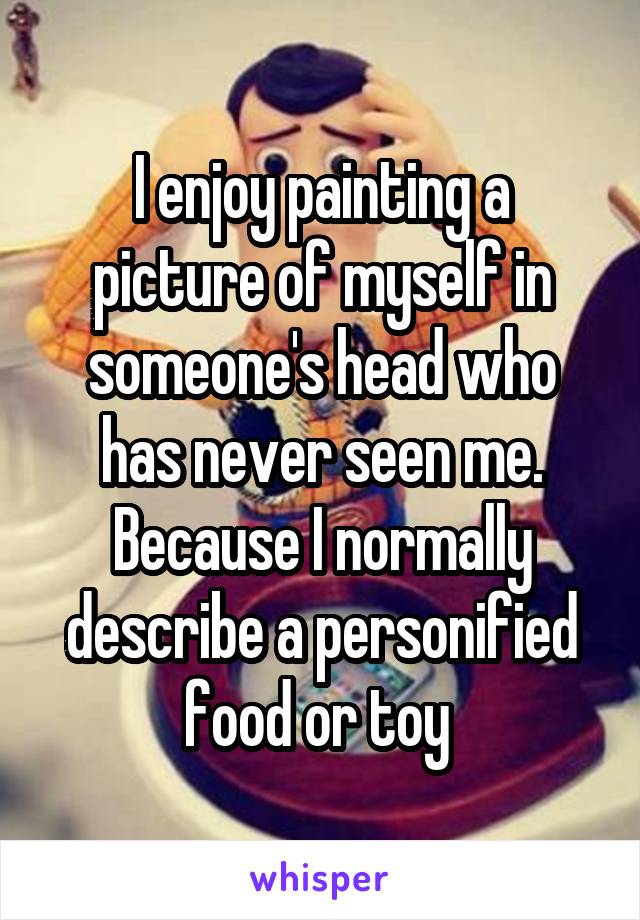 I enjoy painting a picture of myself in someone's head who has never seen me. Because I normally describe a personified food or toy

whisper